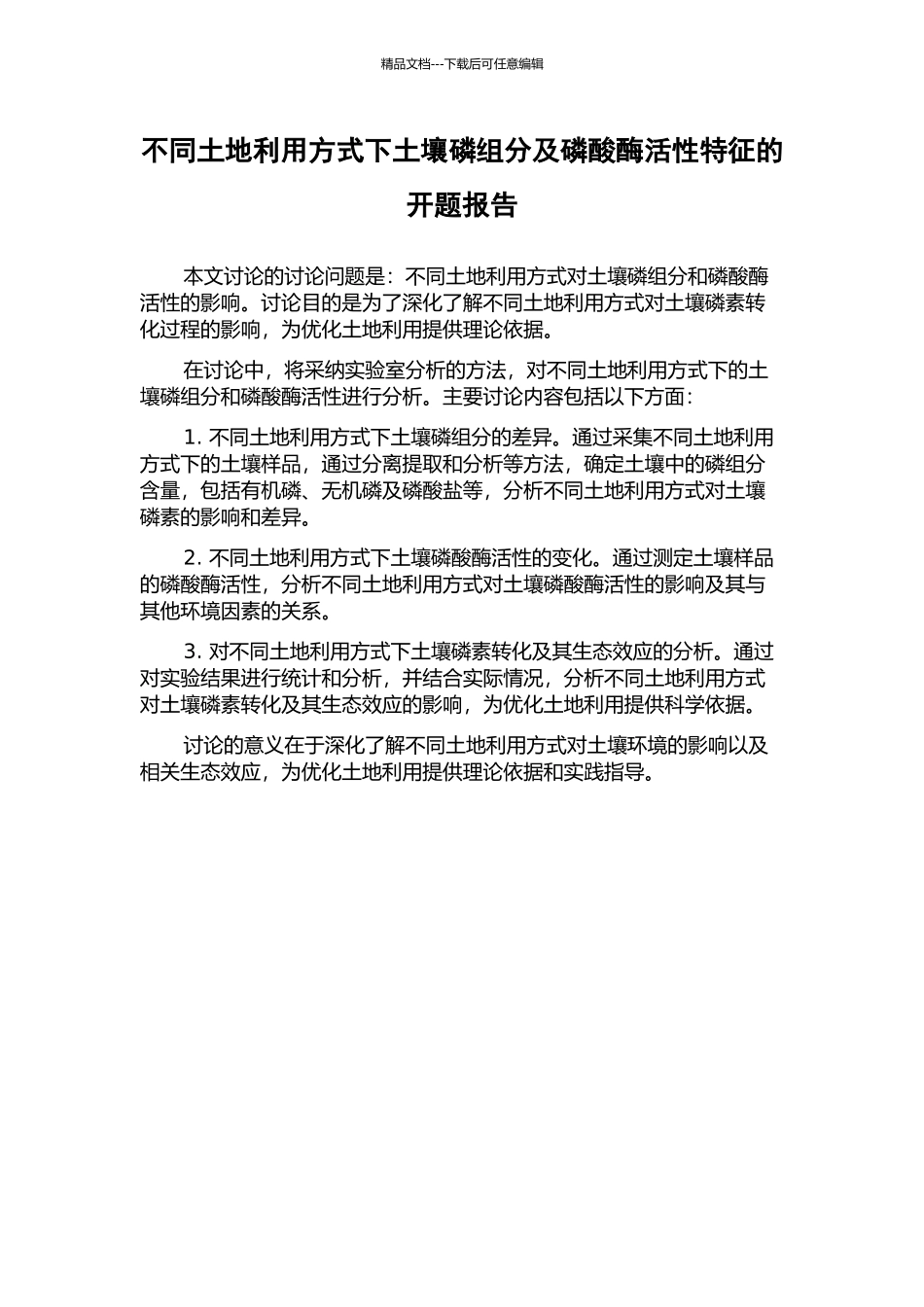 精品文档---下载后可任意编辑

不同土地利用方式下土壤磷组分及磷酸酶活性特征的开题报告

本文讨论的讨论问题是：不同土地利用方式对土壤磷组分和磷酸酶活性的影响。讨论目的是为了深化了解不同土地利用方式对土壤磷素转化过程的影响，为优化土地利用提供理论依据。

在讨论中，将采纳实验室分析的方法，对不同土地利用方式下的土壤磷组分和磷酸酶活性进行分析。主要讨论内容包括以下方面：

1. 不同土地利用方式下土壤磷组分的差异。通过采集不同土地利用方式下的土壤样品，通过分离提取和分析等方法，确定土壤中的磷组分含量，包括有机磷、无机磷及磷酸盐等，分析不同土地利用方式对土壤磷素的影响和差异。

2. 不同土地利用方式下土壤磷酸酶活性的变化。通过测定土壤样品的磷酸酶活性，分析不同土地利用方式对土壤磷酸酶活性的影响及其与其他环境因素的关系。

3. 对不同土地利用方式下土壤磷素转化及其生态效应的分析。通过对实验结果进行统计和分析，并结合实际情况，分析不同土地利用方式对土壤磷素转化及其生态效应的影响，为优化土地利用提供科学依据。

讨论的意义在于深化了解不同土地利用方式对土壤环境的影响以及相关生态效应，为优化土地利用提供理论依据和实践指导。